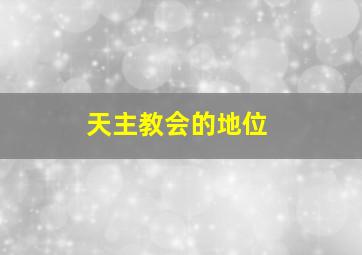 天主教会的地位